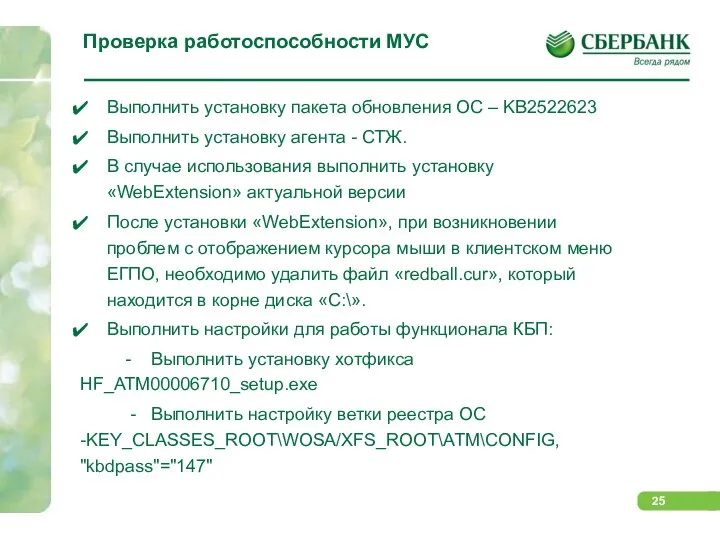 Проверка работоспособности МУС

СБЕРБАНК
Всегда рядом

✔ Выполнить установку пакета обновления ОС – KB2522623

✔ Выполнить установку агента - СТЖ.

✔ В случае использования выполнить установку «WebExtension» актуальной версии

✔ После установки «WebExtension», при возникновении проблем с отображением курсора мыши в клиентском меню ЕГПО, необходимо удалить файл «redball.cur», который находится в корне диска «C:\».

✔ Выполнить настройки для работы функционала КБП:

- Выполнить установку хотфикса HF_ATM00006710_setup.exe

- Выполнить настройку ветки реестра ОС -KEY_CLASSES_ROOT\WOSA/XFS_ROOT\ATM\CONFIG, "kbdpass"="147"

25